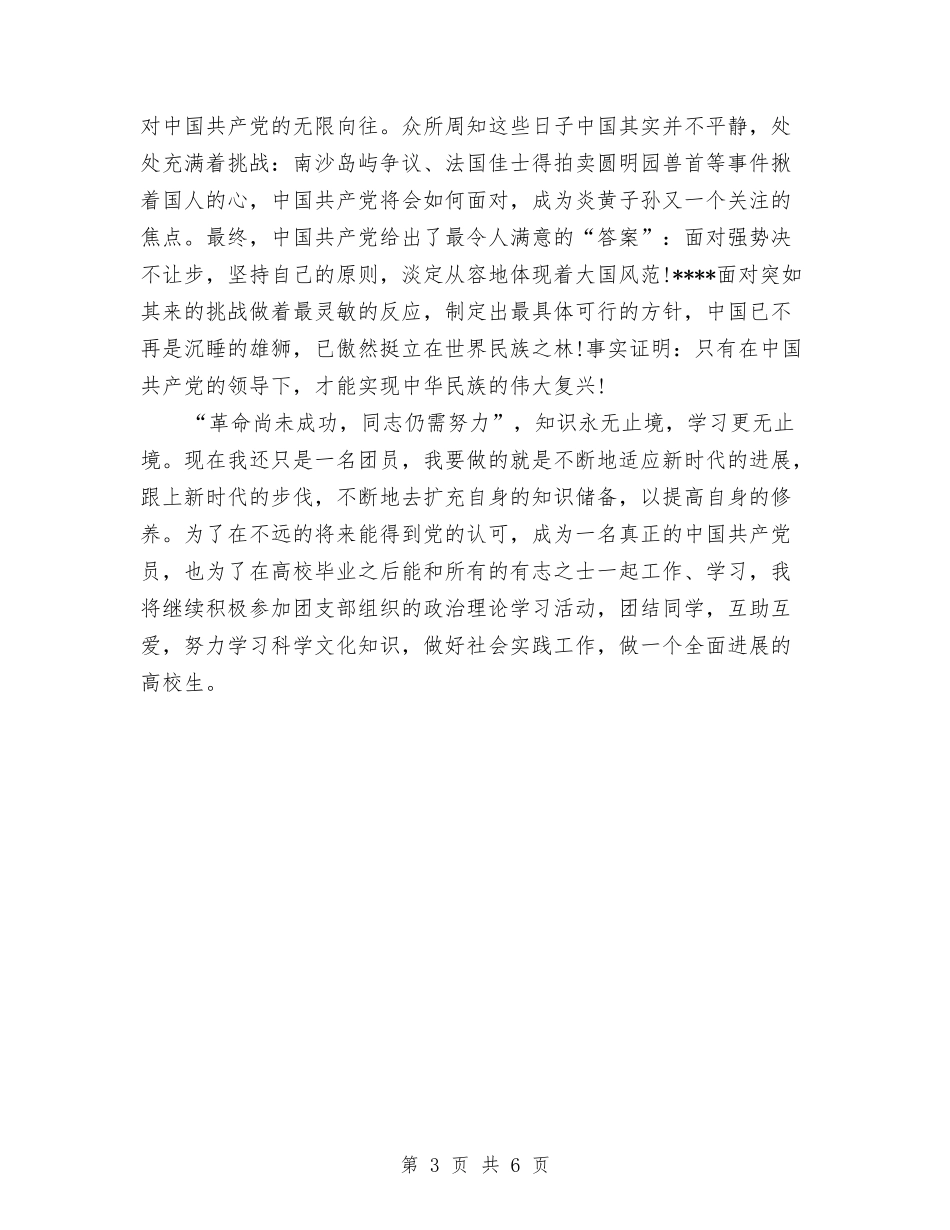 对中国共产党的无限向往。众所周知这些日子中国其实并不平静，处处充满着挑战：南沙岛屿争议、法国佳士得拍卖圆明园兽首等事件揪着国人的心，中国共产党将会如何面对，成为炎黄子孙又一个关注的焦点。最终，中国共产党给出了最令人满意的“答案”：面对强势决不让步，坚持自己的原则，淡定从容地体现着大国风范!****面对突如其来的挑战做着最灵敏的反应，制定出最具体可行的方针，中国已不再是沉睡的雄狮，已傲然挺立在世界民族之林!事实证明：只有在中国共产党的领导下，才能实现中华民族的伟大复兴!

“革命尚未成功，同志仍需努力”，知识永无止境，学习更无止境。现在我还只是一名团员，我要做的就是不断地适应新时代的进展，跟上新时代的步伐，不断地去扩充自身的知识储备，以提高自身的修养。为了在不远的将来能得到党的认可，成为一名真正的中国共产党员，也为了在高校毕业之后能和所有的有志之士一起工作、学习，我将继续积极参加团支部组织的政治理论学习活动，团结同学，互助互爱，努力学习科学文化知识，做好社会实践工作，做一个全面进展的高校生。

第 3 页 共 6 页